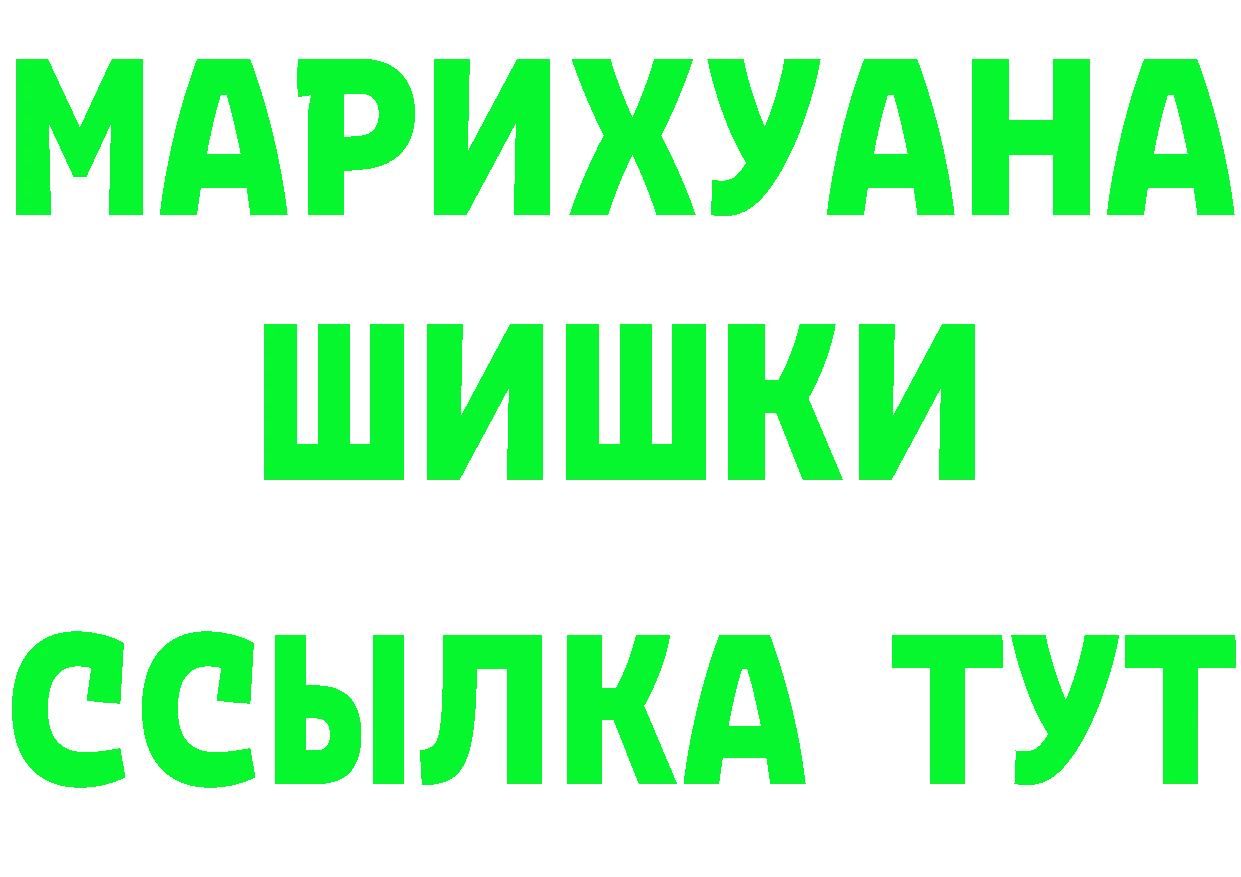 МАРИХУАНА
ШИШКИ
ССЫЛКА ТУТ